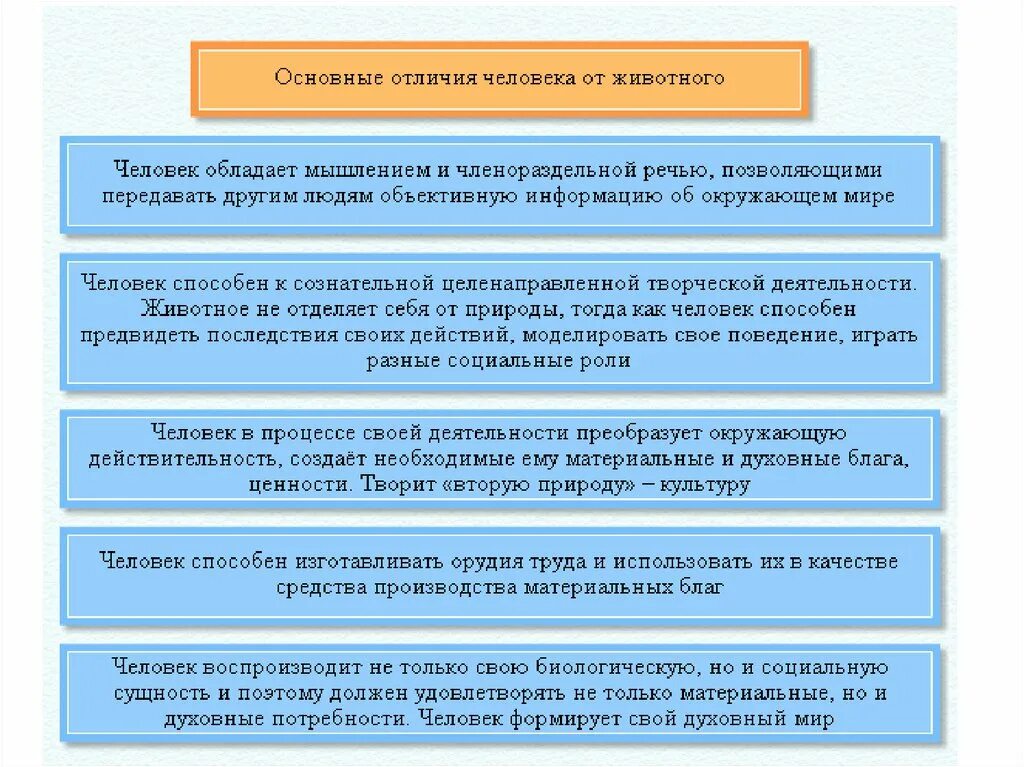 Основные отличия человека от животного

Человек обладает мышлением и членораздельной речью, позволяющими передавать другим людям объективную информацию об окружающем мире

Человек способен к сознательной целенаправленной творческой деятельности. Животное не отделяет себя от природы, тогда как человек способен предвидеть последствия своих действий, моделировать свое поведение, играть разные социальные роли

Человек в процессе своей деятельности преобразует окружающую действительность, создаёт необходимые ему материальные и духовные блага, ценности. Творит «вторую природу» – культуру

Человек способен изготавливать орудия труда и использовать их в качестве средства производства материальных благ

Человек воспроизводит не только свою биологическую, но и социальную сущность и поэтому должен удовлетворять не только материальные, но и духовные потребности. Человек формирует свой духовный мир